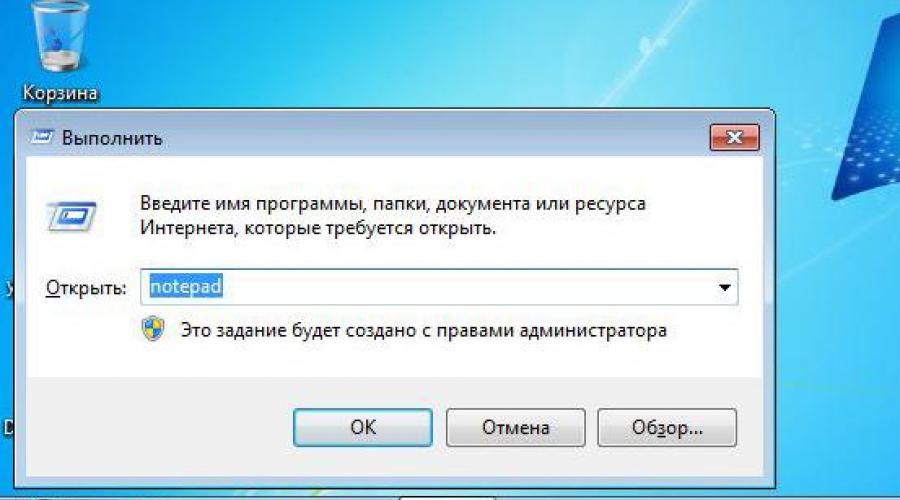 Корзина

Выполнить

Введите имя программы, папки, документа или ресурса Интернета, которые требуется открыть.

Открыть: notepad

Это задание будет создано с правами администратора

OK
Отмена
Обзор...